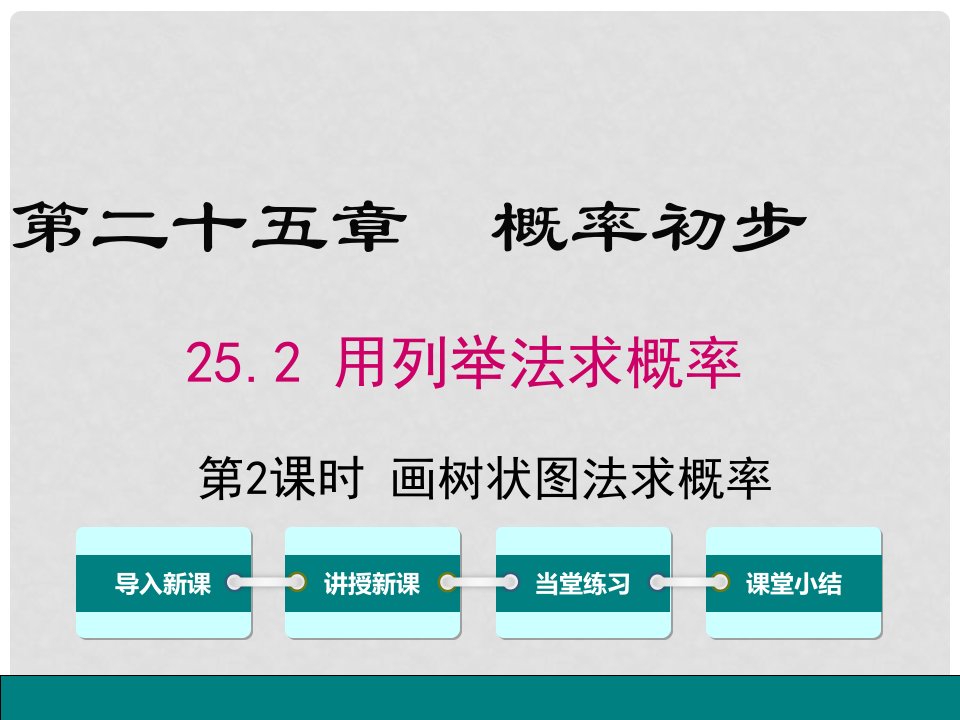 第二十五章　概率初步

25.2 用列举法求概率

第2课时 画树状图法求概率

导入新课

讲授新课

当堂练习

课堂小结